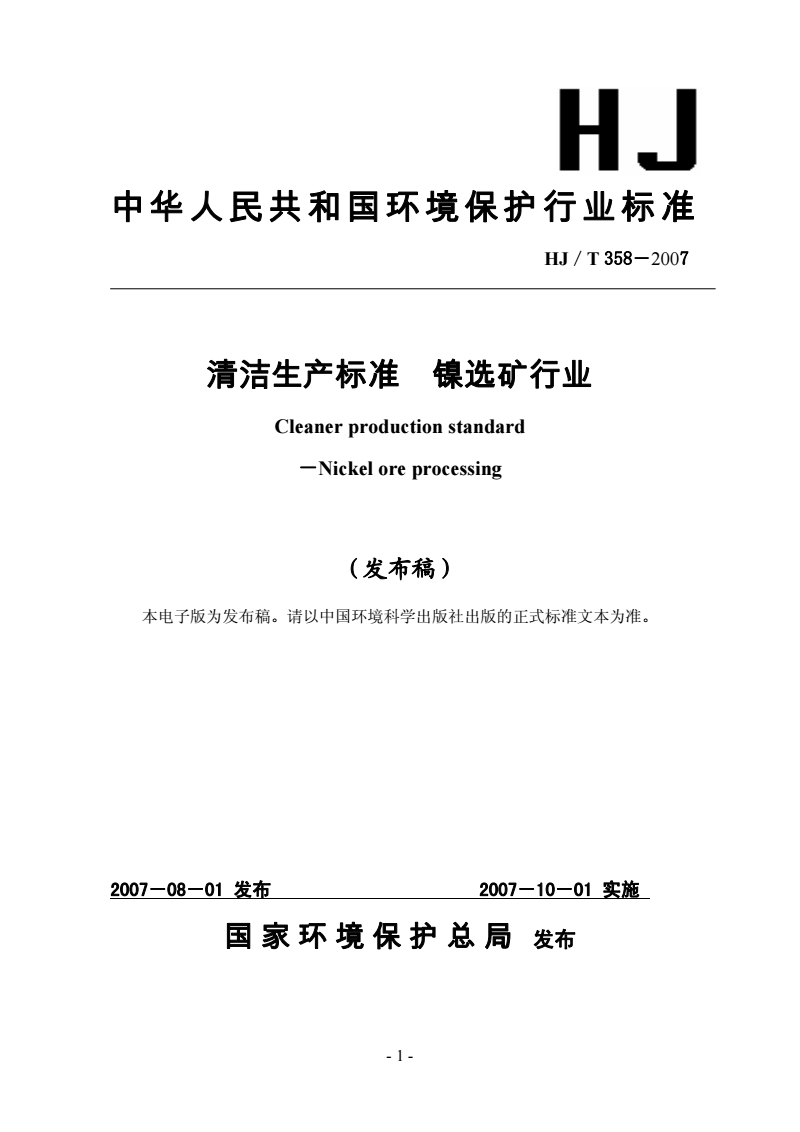 HJ

中华人民共和国环境保护行业标准

HJ / T 358－2007

清洁生产标准　镍选矿行业

Cleaner production standard

－Nickel ore processing

（发布稿）

本电子版为发布稿。请以中国环境科学出版社出版的正式标准文本为准。

2007－08－01 发布　　2007－10－01 实施

国家环境保护总局 发布

- 1 -